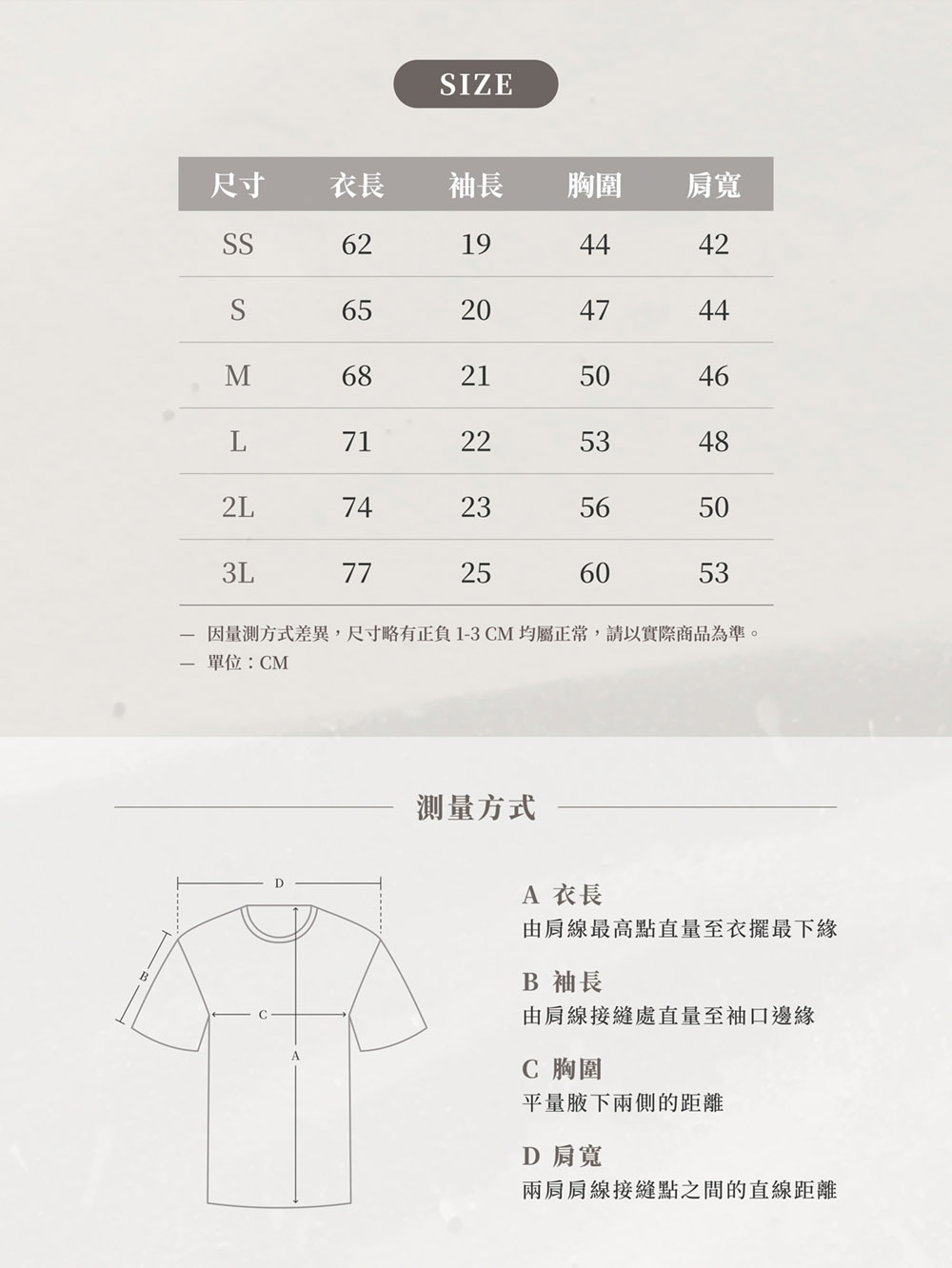 SIZE

| 尺寸 | 衣長 | 袖長 | 胸圍 | 肩寬 |
|---|---|---|---|---|
| SS | 62 | 19 | 44 | 42 |
| S | 65 | 20 | 47 | 44 |
| M | 68 | 21 | 50 | 46 |
| L | 71 | 22 | 53 | 48 |
| 2L | 74 | 23 | 56 | 50 |
| 3L | 77 | 25 | 60 | 53 |

— 因量測方式差異，尺寸略有正負 1-3 CM 均屬正常，請以實際商品為準。
— 單位：CM

測量方式

D
B
C
A

A 衣長
由肩線最高點直量至衣擺最下緣

B 袖長
由肩線接縫處直量至袖口邊緣

C 胸圍
平量腋下兩側的距離

D 肩寬
兩肩肩線接縫點之間的直線距離